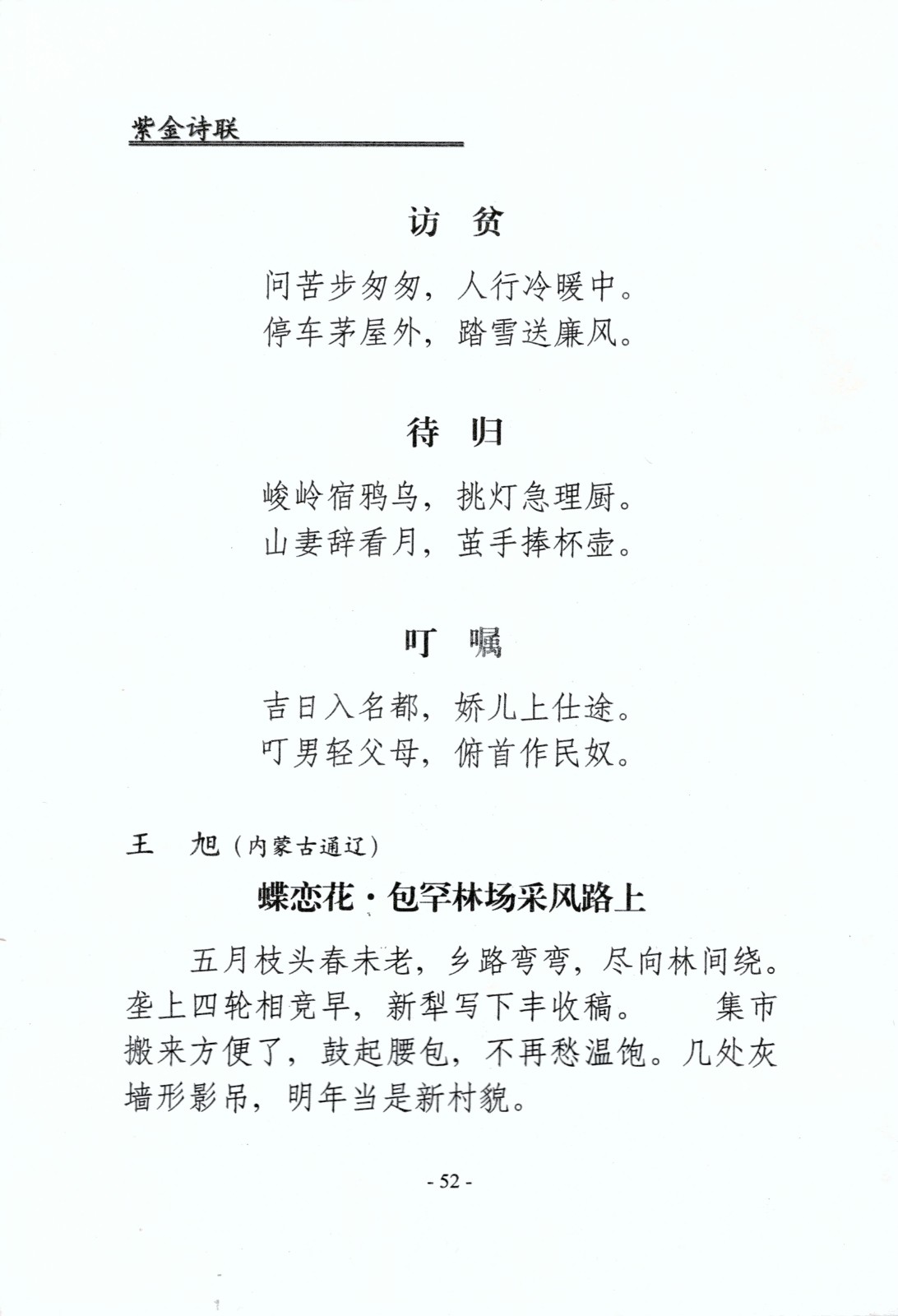 紫金诗联

访 贫

问苦步匆匆，人行冷暖中。
停车茅屋外，踏雪送廉风。

待 归

峻岭宿鸦乌，挑灯急理厨。
山妻辞看月，茧手捧杯壶。

叮 嘱

吉日入名都，娇儿上仕途。
叮男轻父母，俯首作民奴。

王 旭（内蒙古通辽）

蝶恋花·包罕林场采风路上

五月枝头春未老，乡路弯弯，尽向林间绕。垄上四轮相竞早，新犁写下丰收稿。 集市搬来方便了，鼓起腰包，不再愁温饱。几处灰墙形影吊，明年当是新村貌。

- 52 -